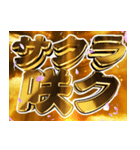 サクラ
咲ク